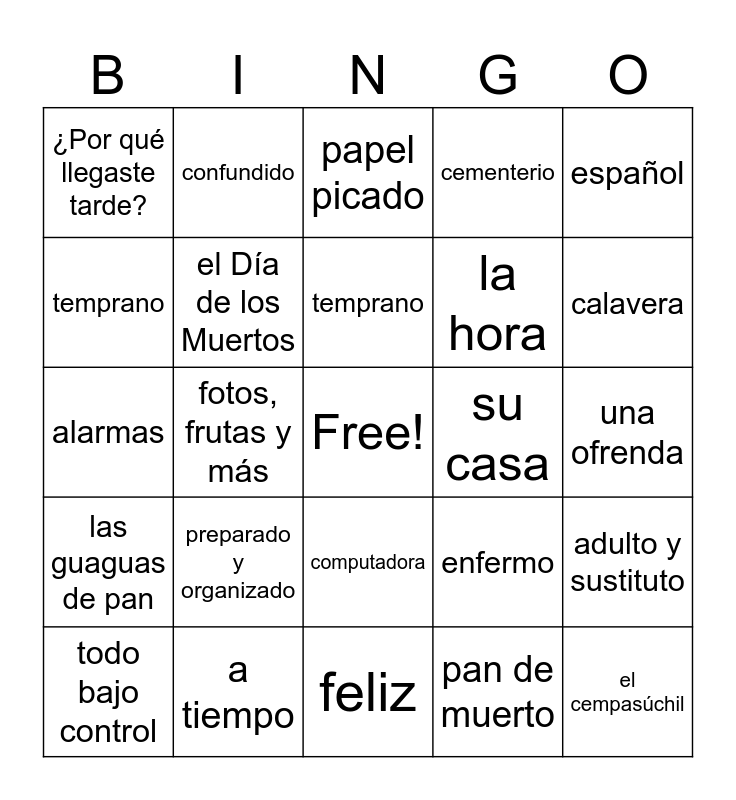 | B | I | N | G | O |
|---|---|---|---|---|
| ¿Por qué llegaste tarde? | confundido | papel picado | cementerio | español |
| temprano | el Día de los Muertos | temprano | la hora | calavera |
| alarmas | fotos, frutas y más | Free! | su casa | una ofrenda |
| las guaguas de pan | preparado y organizado | computadora | enfermo | adulto y sustituto |
| todo bajo control | a tiempo | feliz | pan de muerto | el cempasúchil |